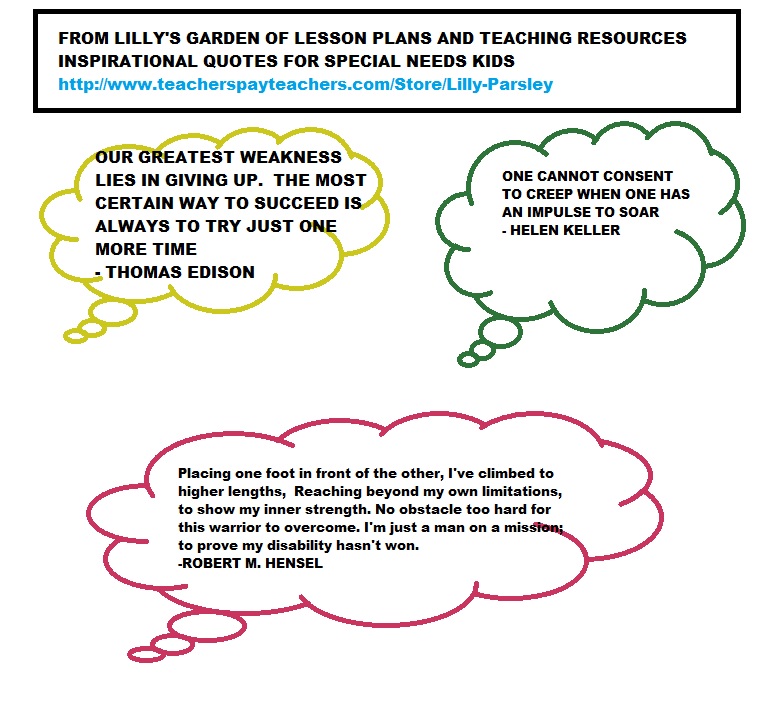 FROM LILLY'S GARDEN OF LESSON PLANS AND TEACHING RESOURCES
INSPIRATIONAL QUOTES FOR SPECIAL NEEDS KIDS
http://www.teacherspayteachers.com/Store/Lilly-Parsley

OUR GREATEST WEAKNESS LIES IN GIVING UP. THE MOST CERTAIN WAY TO SUCCEED IS ALWAYS TO TRY JUST ONE MORE TIME
- THOMAS EDISON

ONE CANNOT CONSENT TO CREEP WHEN ONE HAS AN IMPULSE TO SOAR
- HELEN KELLER

Placing one foot in front of the other, I've climbed to higher lengths, Reaching beyond my own limitations, to show my inner strength. No obstacle too hard for this warrior to overcome. I'm just a man on a mission; to prove my disability hasn't won.
-ROBERT M. HENSEL